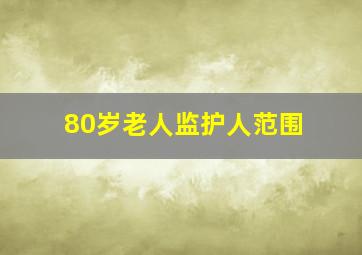 80岁老人监护人范围